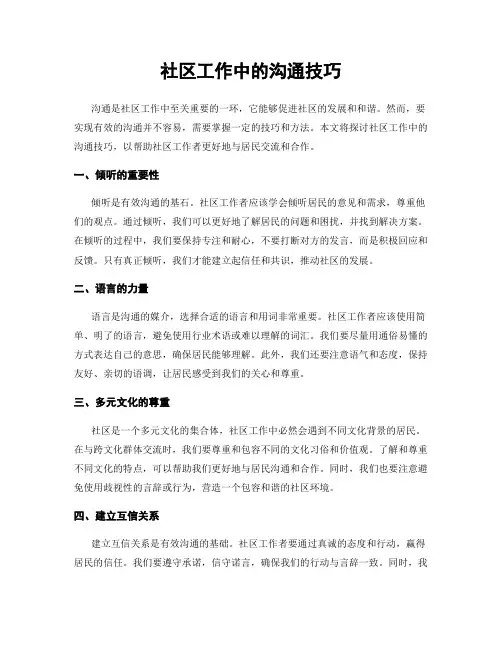 社区工作中的沟通技巧

沟通是社区工作中至关重要的一环，它能够促进社区的发展和和谐。然而，要实现有效的沟通并不容易，需要掌握一定的技巧和方法。本文将探讨社区工作中的沟通技巧，以帮助社区工作者更好地与居民交流和合作。

一、倾听的重要性

倾听是有效沟通的基石。社区工作者应该学会倾听居民的意见和需求，尊重他们的观点。通过倾听，我们可以更好地了解居民的问题和困扰，并找到解决方案。在倾听的过程中，我们要保持专注和耐心，不要打断对方的发言，而是积极回应和反馈。只有真正倾听，我们才能建立起信任和共识，推动社区的发展。

二、语言的力量

语言是沟通的媒介，选择合适的语言和用词非常重要。社区工作者应该使用简单、明了的语言，避免使用行业术语或难以理解的词汇。我们要尽量用通俗易懂的方式表达自己的意思，确保居民能够理解。此外，我们还要注意语气和态度，保持友好、亲切的语调，让居民感受到我们的关心和尊重。

三、多元文化的尊重

社区是一个多元文化的集合体，社区工作中必然会遇到不同文化背景的居民。在与跨文化群体交流时，我们要尊重和包容不同的文化习俗和价值观。了解和尊重不同文化的特点，可以帮助我们更好地与居民沟通和合作。同时，我们也要注意避免使用歧视性的言辞或行为，营造一个包容和谐的社区环境。

四、建立互信关系

建立互信关系是有效沟通的基础。社区工作者要通过真诚的态度和行动，赢得居民的信任。我们要遵守承诺，信守诺言，确保我们的行动与言辞一致。同时，我